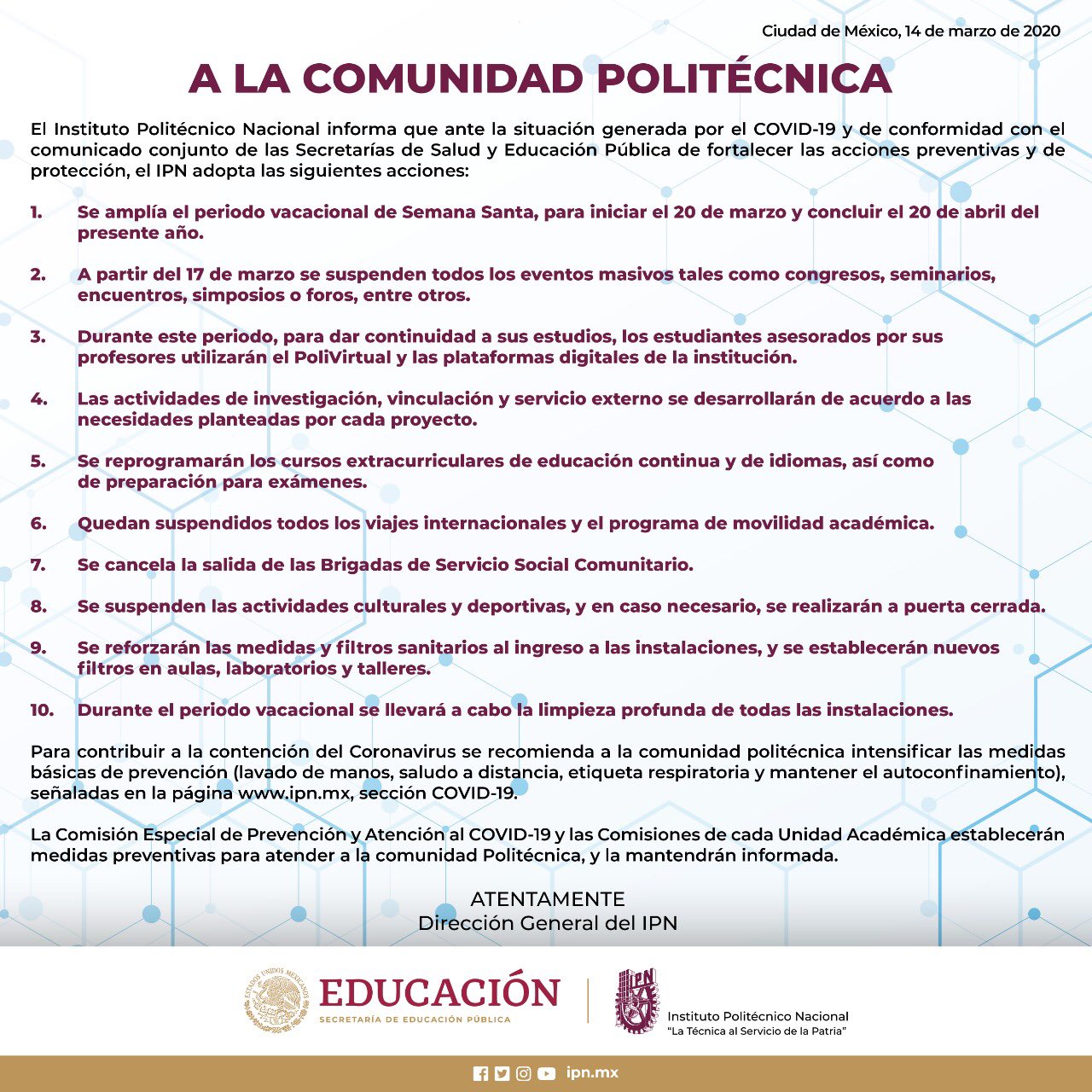 Ciudad de México, 14 de marzo de 2020

A LA COMUNIDAD POLITÉCNICA

El Instituto Politécnico Nacional informa que ante la situación generada por el COVID-19 y de conformidad con el comunicado conjunto de las Secretarías de Salud y Educación Pública de fortalecer las acciones preventivas y de protección, el IPN adopta las siguientes acciones:

1. Se amplía el periodo vacacional de Semana Santa, para iniciar el 20 de marzo y concluir el 20 de abril del presente año.

2. A partir del 17 de marzo se suspenden todos los eventos masivos tales como congresos, seminarios, encuentros, simposios o foros, entre otros.

3. Durante este periodo, para dar continuidad a sus estudios, los estudiantes asesorados por sus profesores utilizarán el PoliVirtual y las plataformas digitales de la institución.

4. Las actividades de investigación, vinculación y servicio externo se desarrollarán de acuerdo a las necesidades planteadas por cada proyecto.

5. Se reprogramarán los cursos extracurriculares de educación continua y de idiomas, así como de preparación para exámenes.

6. Quedan suspendidos todos los viajes internacionales y el programa de movilidad académica.

7. Se cancela la salida de las Brigadas de Servicio Social Comunitario.

8. Se suspenden las actividades culturales y deportivas, y en caso necesario, se realizarán a puerta cerrada.

9. Se reforzarán las medidas y filtros sanitarios al ingreso a las instalaciones, y se establecerán nuevos filtros en aulas, laboratorios y talleres.

10. Durante el periodo vacacional se llevará a cabo la limpieza profunda de todas las instalaciones.

Para contribuir a la contención del Coronavirus se recomienda a la comunidad politécnica intensificar las medidas básicas de prevención (lavado de manos, saludo a distancia, etiqueta respiratoria y mantener el autoconfinamiento), señaladas en la página www.ipn.mx, sección COVID-19.

La Comisión Especial de Prevención y Atención al COVID-19 y las Comisiones de cada Unidad Académica establecerán medidas preventivas para atender a la comunidad Politécnica, y la mantendrán informada.

ATENTAMENTE
Dirección General del IPN

ESTADOS UNIDOS MEXICANOS
EDUCACIÓN
SECRETARÍA DE EDUCACIÓN PÚBLICA

IPN
Instituto Politécnico Nacional
"La Técnica al Servicio de la Patria"

ipn.mx